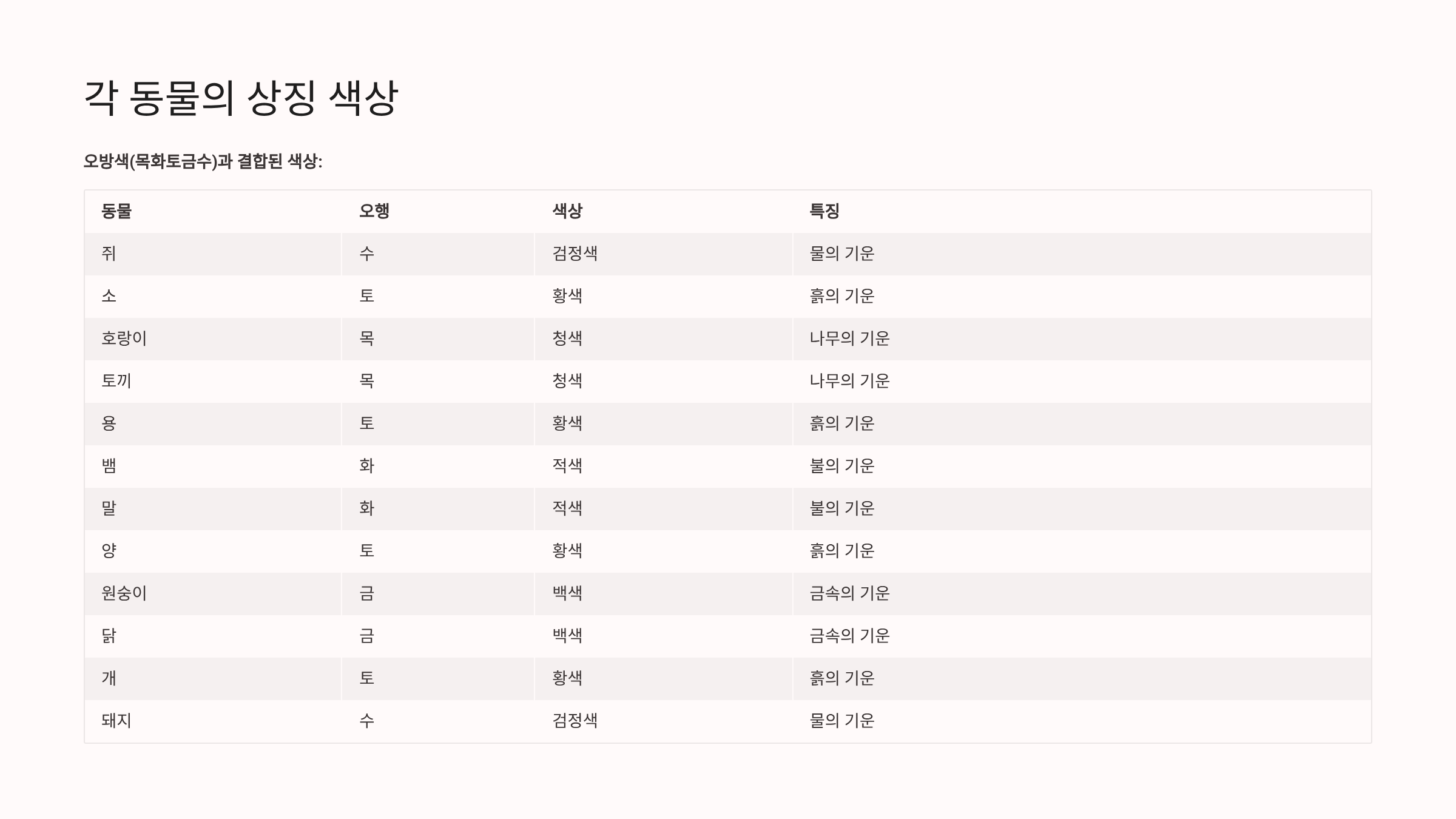 각 동물의 상징 색상

오방색(목화토금수)과 결합된 색상:

| 동물 | 오행 | 색상 | 특징 |
|---|---|---|---|
| 쥐 | 수 | 검정색 | 물의 기운 |
| 소 | 토 | 황색 | 흙의 기운 |
| 호랑이 | 목 | 청색 | 나무의 기운 |
| 토끼 | 목 | 청색 | 나무의 기운 |
| 용 | 토 | 황색 | 흙의 기운 |
| 뱀 | 화 | 적색 | 불의 기운 |
| 말 | 화 | 적색 | 불의 기운 |
| 양 | 토 | 황색 | 흙의 기운 |
| 원숭이 | 금 | 백색 | 금속의 기운 |
| 닭 | 금 | 백색 | 금속의 기운 |
| 개 | 토 | 황색 | 흙의 기운 |
| 돼지 | 수 | 검정색 | 물의 기운 |